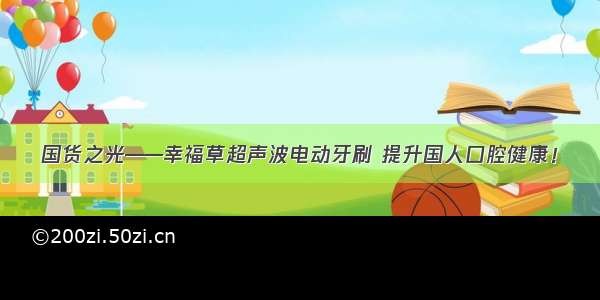 国货之光——幸福草超声波电动牙刷 提升国人口腔健康！

©200zi.50zi.cn